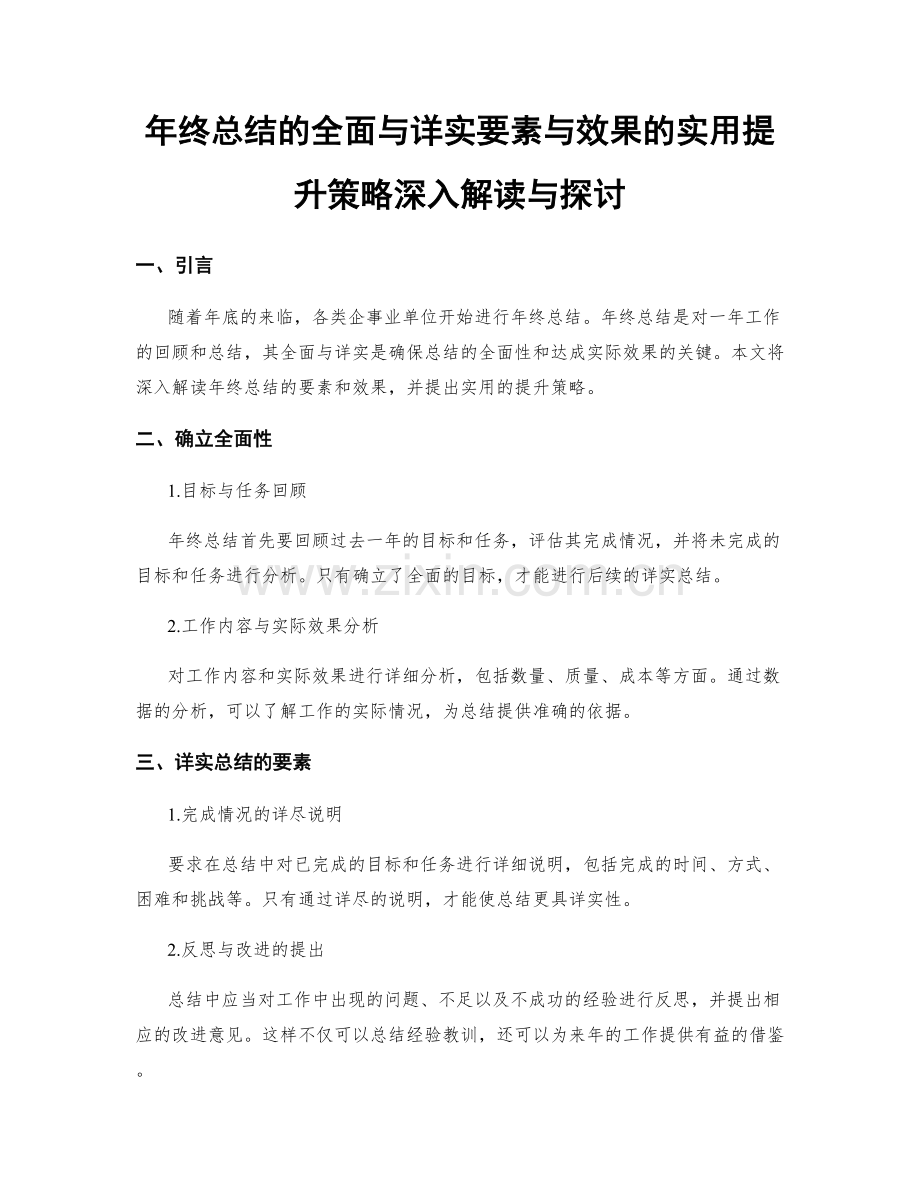 年终总结的全面与详实要素与效果的实用提升策略深入解读与探讨

一、引言

随着年底的来临，各类企事业单位开始进行年终总结。年终总结是对一年工作的回顾和总结，其全面与详实是确保总结的全面性和达成实际效果的关键。本文将深入解读年终总结的要素和效果，并提出实用的提升策略。

二、确立全面性

1.目标与任务回顾

年终总结首先要回顾过去一年的目标和任务，评估其完成情况，并将未完成的目标和任务进行分析。只有确立了全面的目标，才能进行后续的详实总结。

www.zixin.com.cn

2.工作内容与实际效果分析

对工作内容和实际效果进行详细分析，包括数量、质量、成本等方面。通过数据的分析，可以了解工作的实际情况，为总结提供准确的依据。

三、详实总结的要素

1.完成情况的详尽说明

要求在总结中对已完成的目标和任务进行详细说明，包括完成的时间、方式、困难和挑战等。只有通过详尽的说明，才能使总结更具详实性。

2.反思与改进的提出

总结中应当对工作中出现的问题、不足以及不成功的经验进行反思，并提出相应的改进意见。这样不仅可以总结经验教训，还可以为来年的工作提供有益的借鉴。